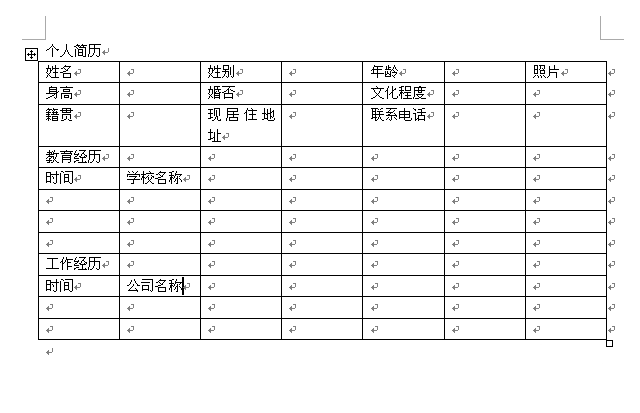 个人简历

| 姓名 | | 姓别 | | 年龄 | | 照片 |
|---|---|---|---|---|---|---|
| 身高 | | 婚否 | | 文化程度 | | |
| 籍贯 | | 现居住地址 | | 联系电话 | | |
| 教育经历 | | | | | | |
| 时间 | 学校名称 | | | | | |
| | | | | | | |
| | | | | | | |
| | | | | | | |
| 工作经历 | | | | | | |
| 时间 | 公司名称 | | | | | |
| | | | | | | |
| | | | | | | |